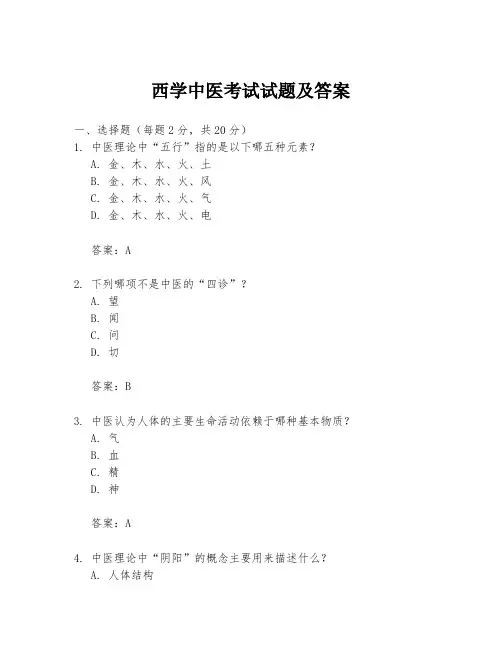 西学中医考试试题及答案

一、选择题（每题2分，共20分）

1. 中医理论中“五行”指的是以下哪五种元素？
A. 金、木、水、火、土
B. 金、木、水、火、风
C. 金、木、水、火、气
D. 金、木、水、火、电

答案：A

2. 下列哪项不是中医的“四诊”？
A. 望
B. 闻
C. 问
D. 切

答案：B

3. 中医认为人体的主要生命活动依赖于哪种基本物质？
A. 气
B. 血
C. 精
D. 神

答案：A

4. 中医理论中“阴阳”的概念主要用来描述什么？
A. 人体结构